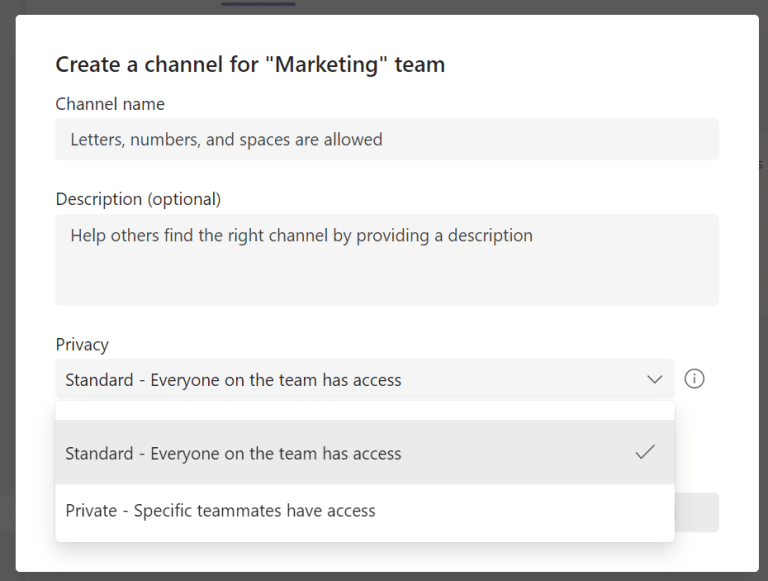 Create a channel for "Marketing" team

Channel name

Letters, numbers, and spaces are allowed

Description (optional)

Help others find the right channel by providing a description

Privacy

Standard - Everyone on the team has access

Standard - Everyone on the team has access

Private - Specific teammates have access